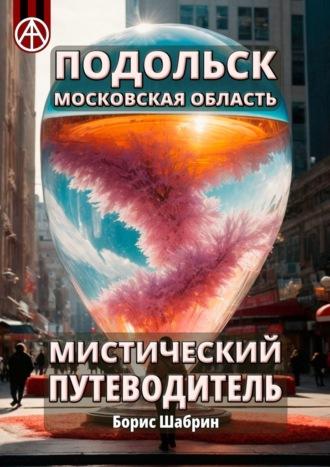 ПОДОЛЬСК
МОСКОВСКАЯ ОБЛАСТЬ

МИСТИЧЕСКИЙ ПУТЕВОДИТЕЛЬ

Борис Шабрин